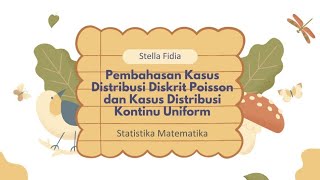 Stella Fidia

Pembahasan Kasus Distribusi Diskrit Poisson dan Kasus Distribusi Kontinu Uniform

Statistika Matematika